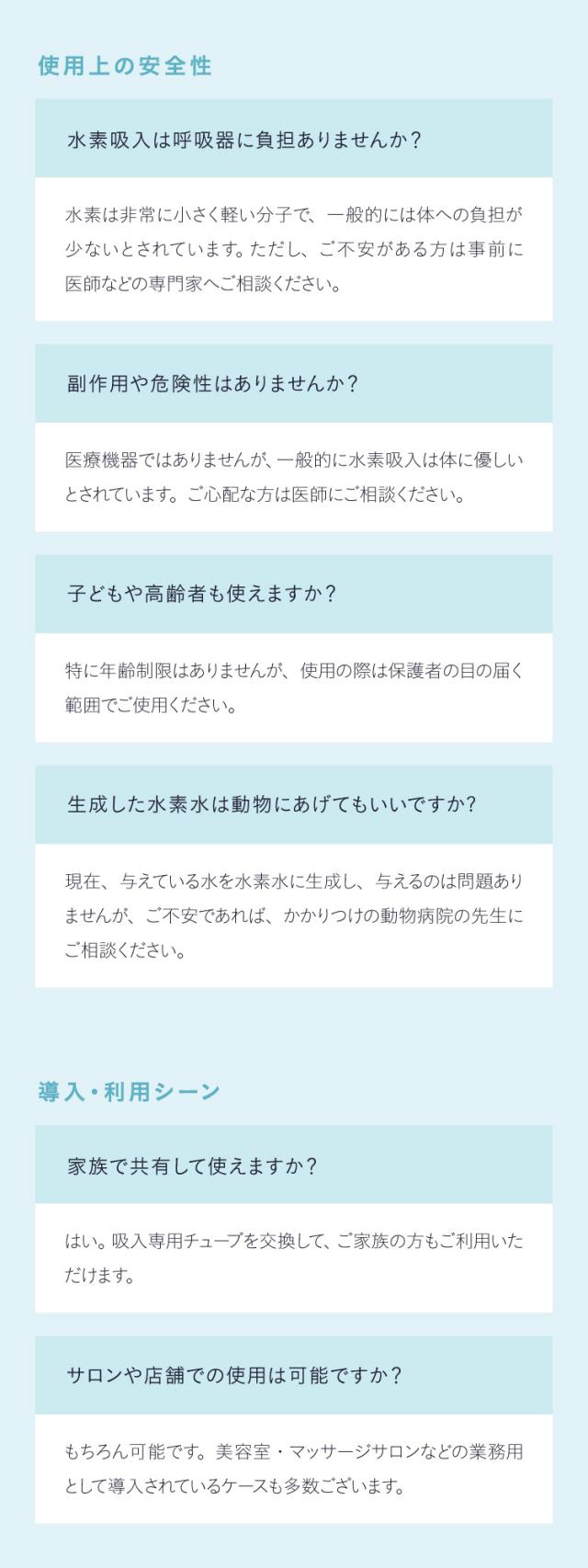 使用上の安全性

水素吸入は呼吸器に負担ありませんか？

水素は非常に小さく軽い分子で、一般的には体への負担が少ないとされています。ただし、ご不安がある方は事前に医師などの専門家へご相談ください。

副作用や危険性はありませんか？

医療機器ではありませんが、一般的に水素吸入は体に優しいとされています。ご心配な方は医師にご相談ください。

子どもや高齢者も使えますか？

特に年齢制限はありませんが、使用の際は保護者の目の届く範囲でご使用ください。

生成した水素水は動物にあげてもいいですか？

現在、与えている水を水素水に生成し、与えるのは問題ありませんが、ご不安であれば、かかりつけの動物病院の先生にご相談ください。

導入・利用シーン

家族で共有して使えますか？

はい。吸入専用チューブを交換して、ご家族の方もご利用いただけます。

サロンや店舗での使用は可能ですか？

もちろん可能です。美容室・マッサージサロンなどの業務用として導入されているケースも多数ございます。